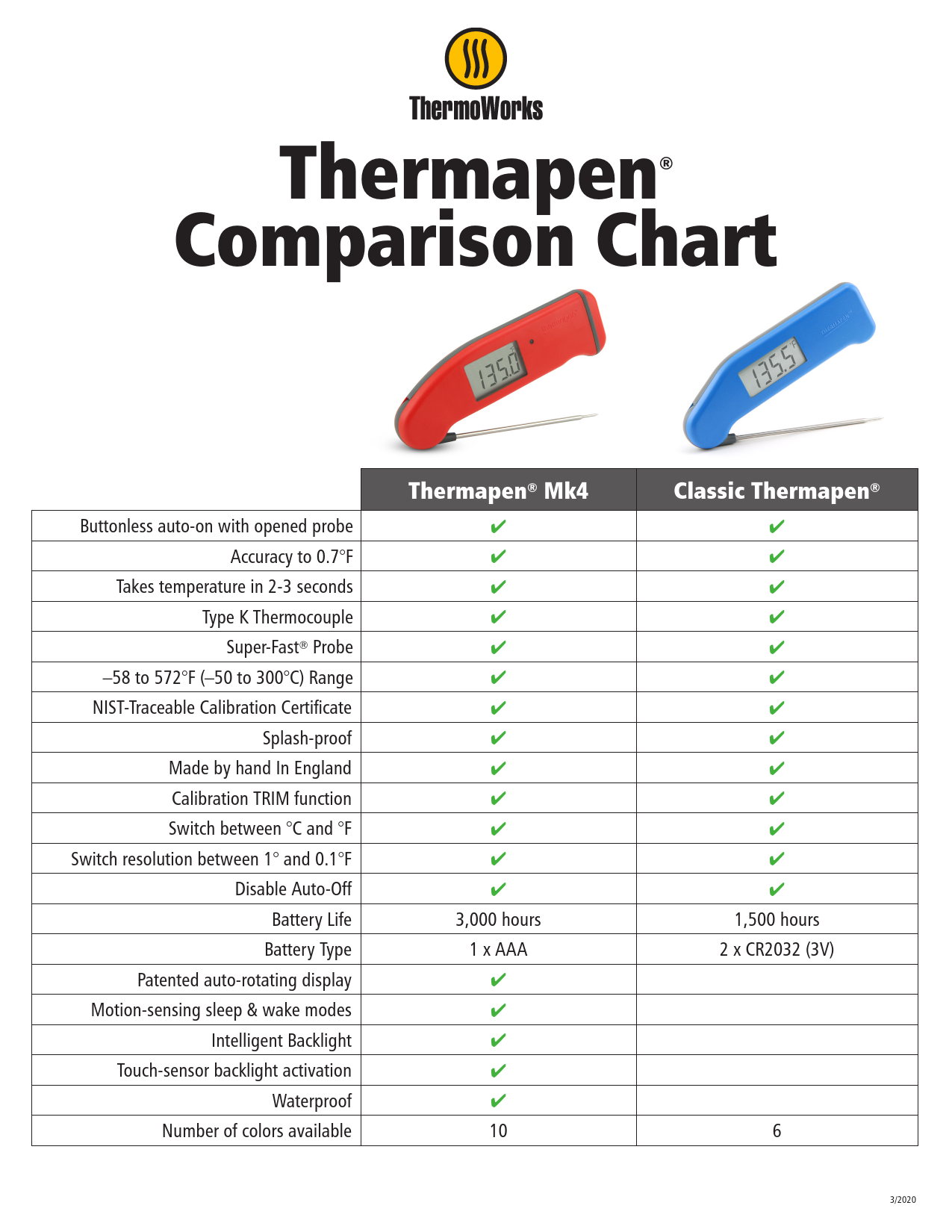 ThermoWorks

Thermapen®
Comparison Chart

135.0

135.5

| | Thermapen® Mk4 | Classic Thermapen® |
|---|---|---|
| Buttonless auto-on with opened probe | ✔ | ✔ |
| Accuracy to 0.7°F | ✔ | ✔ |
| Takes temperature in 2-3 seconds | ✔ | ✔ |
| Type K Thermocouple | ✔ | ✔ |
| Super-Fast® Probe | ✔ | ✔ |
| –58 to 572°F (–50 to 300°C) Range | ✔ | ✔ |
| NIST-Traceable Calibration Certificate | ✔ | ✔ |
| Splash-proof | ✔ | ✔ |
| Made by hand In England | ✔ | ✔ |
| Calibration TRIM function | ✔ | ✔ |
| Switch between °C and °F | ✔ | ✔ |
| Switch resolution between 1° and 0.1°F | ✔ | ✔ |
| Disable Auto-Off | ✔ | ✔ |
| Battery Life | 3,000 hours | 1,500 hours |
| Battery Type | 1 x AAA | 2 x CR2032 (3V) |
| Patented auto-rotating display | ✔ | |
| Motion-sensing sleep & wake modes | ✔ | |
| Intelligent Backlight | ✔ | |
| Touch-sensor backlight activation | ✔ | |
| Waterproof | ✔ | |
| Number of colors available | 10 | 6 |

3/2020